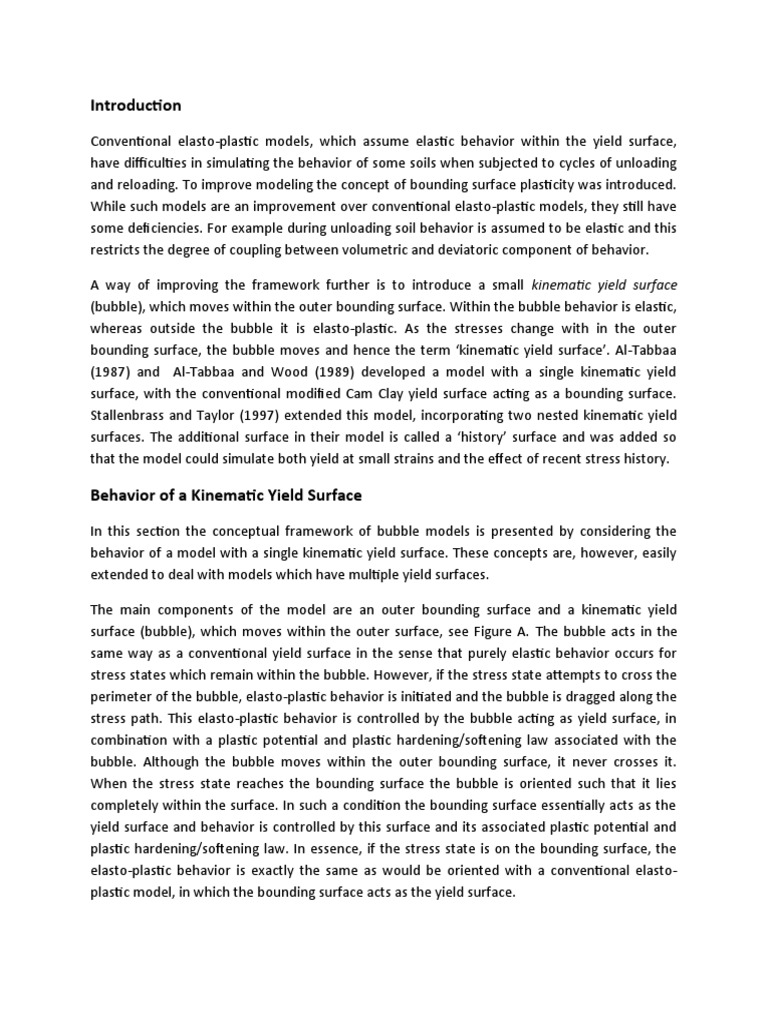 Introduction

Conventional elasto-plastic models, which assume elastic behavior within the yield surface, have difficulties in simulating the behavior of some soils when subjected to cycles of unloading and reloading. To improve modeling the concept of bounding surface plasticity was introduced. While such models are an improvement over conventional elasto-plastic models, they still have some deficiencies. For example during unloading soil behavior is assumed to be elastic and this restricts the degree of coupling between volumetric and deviatoric component of behavior.

A way of improving the framework further is to introduce a small kinematic yield surface (bubble), which moves within the outer bounding surface. Within the bubble behavior is elastic, whereas outside the bubble it is elasto-plastic. As the stresses change with in the outer bounding surface, the bubble moves and hence the term 'kinematic yield surface'. Al-Tabbaa (1987) and Al-Tabbaa and Wood (1989) developed a model with a single kinematic yield surface, with the conventional modified Cam Clay yield surface acting as a bounding surface. Stallenbrass and Taylor (1997) extended this model, incorporating two nested kinematic yield surfaces. The additional surface in their model is called a 'history' surface and was added so that the model could simulate both yield at small strains and the effect of recent stress history.

Behavior of a Kinematic Yield Surface

In this section the conceptual framework of bubble models is presented by considering the behavior of a model with a single kinematic yield surface. These concepts are, however, easily extended to deal with models which have multiple yield surfaces.

The main components of the model are an outer bounding surface and a kinematic yield surface (bubble), which moves within the outer surface, see Figure A. The bubble acts in the same way as a conventional yield surface in the sense that purely elastic behavior occurs for stress states which remain within the bubble. However, if the stress state attempts to cross the perimeter of the bubble, elasto-plastic behavior is initiated and the bubble is dragged along the stress path. This elasto-plastic behavior is controlled by the bubble acting as yield surface, in combination with a plastic potential and plastic hardening/softening law associated with the bubble. Although the bubble moves within the outer bounding surface, it never crosses it. When the stress state reaches the bounding surface the bubble is oriented such that it lies completely within the surface. In such a condition the bounding surface essentially acts as the yield surface and behavior is controlled by this surface and its associated plastic potential and plastic hardening/softening law. In essence, if the stress state is on the bounding surface, the elasto-plastic behavior is exactly the same as would be oriented with a conventional elasto-plastic model, in which the bounding surface acts as the yield surface.